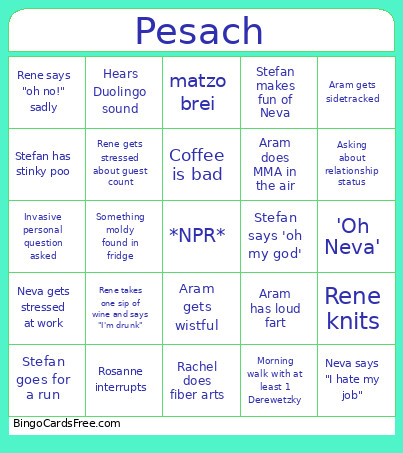 Pesach

| | | | | |
|---|---|---|---|---|
| Rene says "oh no!" sadly | Hears Duolingo sound | matzo brei | Stefan makes fun of Neva | Aram gets sidetracked |
| Stefan has stinky poo | Rene gets stressed about guest count | Coffee is bad | Aram does MMA in the air | Asking about relationship status |
| Invasive personal question asked | Something moldy found in fridge | \*NPR\* | Stefan says 'oh my god' | 'Oh Neva' |
| Neva gets stressed at work | Rene takes one sip of wine and says "I'm drunk" | Aram gets wistful | Aram has loud fart | Rene knits |
| Stefan goes for a run | Rosanne interrupts | Rachel does fiber arts | Morning walk with at least 1 Derewetzky | Neva says "I hate my job" |

BingoCardsFree.com